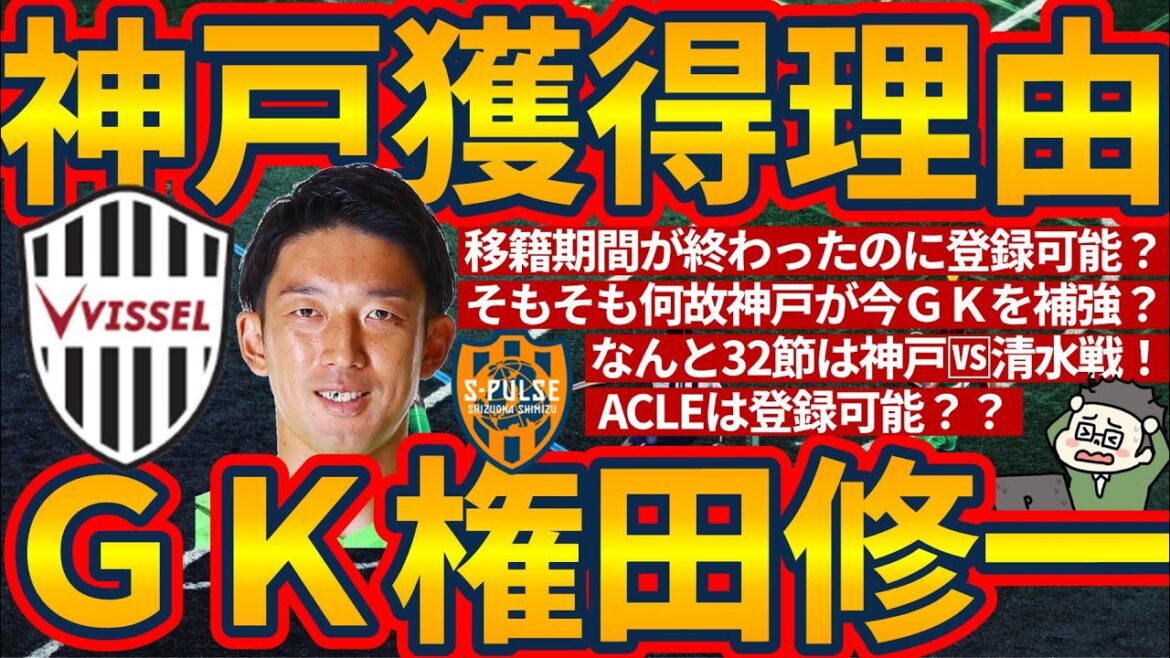 神戸獲得理由

VISSEL

移籍期間が終わったのに登録可能？
そもそも何故神戸が今ＧＫを補強？
なんと32節は神戸🆚清水戦！
ACLEは登録可能？？

S-PULSE
SHIZUOKA SHIMIZU

ＧＫ権田修一